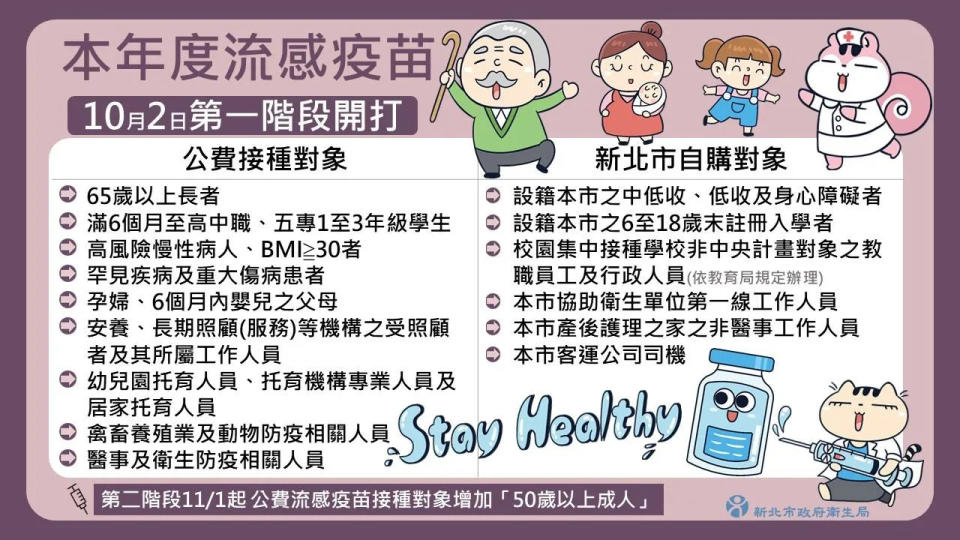 本年度流感疫苗

10月2日第一階段開打

公費接種對象

65歲以上長者
滿6個月至高中職、五專1至3年級學生
高風險慢性病人、BMI≧30者
罕見疾病及重大傷病患者
孕婦、6個月內嬰兒之父母
安養、長期照顧(服務)等機構之受照顧者及其所屬工作人員
幼兒園托育人員、托育機構專業人員及居家托育人員
禽畜養殖業及動物防疫相關人員
醫事及衛生防疫相關人員

新北市自購對象

設籍本市之中低收、低收及身心障礙者
設籍本市之6至18歲未註冊入學者
校園集中接種學校非中央計畫對象之教職員工及行政人員(依教育局規定辦理)
本市協助衛生單位第一線工作人員
本市產後護理之家之非醫事工作人員
本市客運公司司機

Stay Healthy

第二階段11/1起 公費流感疫苗接種對象增加「50歲以上成人」

新北市政府衛生局